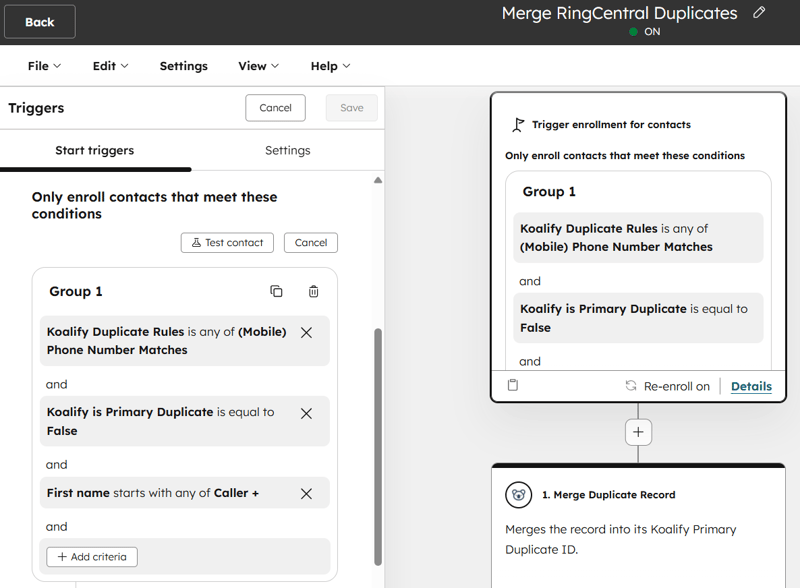 Back

Merge RingCentral Duplicates

ON

File Edit Settings View Help

Triggers

Cancel

Save

Start triggers

Settings

Only enroll contacts that meet these conditions

Test contact

Cancel

Group 1

Koalify Duplicate Rules is any of (Mobile) Phone Number Matches

and

Koalify is Primary Duplicate is equal to False

and

First name starts with any of Caller +

and

+ Add criteria

Trigger enrollment for contacts

Only enroll contacts that meet these conditions

Group 1

Koalify Duplicate Rules is any of (Mobile) Phone Number Matches

and

Koalify is Primary Duplicate is equal to False

and

Re-enroll on

Details

+

1. Merge Duplicate Record

Merges the record into its Koalify Primary Duplicate ID.